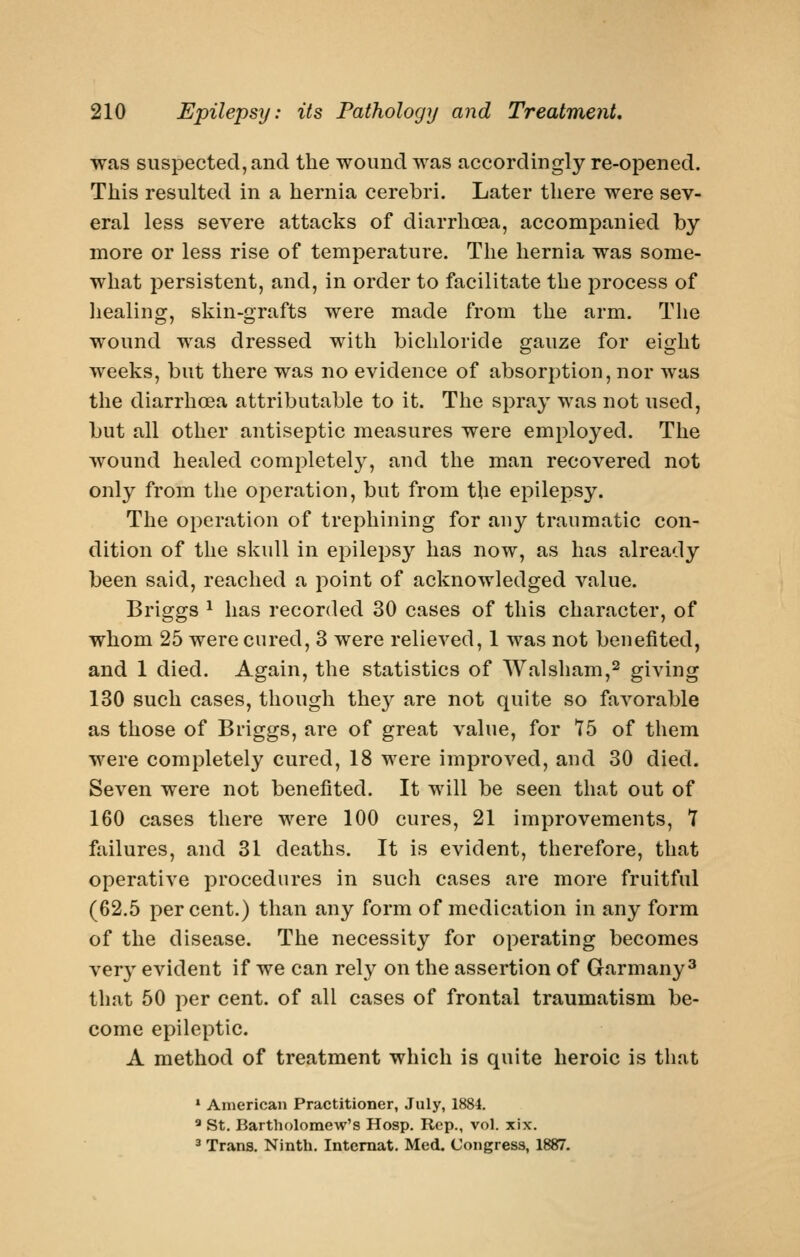 210 Epilepsy: its Pathology and Treatment.

was suspected, and the wound was accordingly re-opened. This resulted in a hernia cerebri. Later there were several less severe attacks of diarrhœa, accompanied by more or less rise of temperature. The hernia was somewhat persistent, and, in order to facilitate the process of healing, skin-grafts were made from the arm. The wound was dressed with bichloride gauze for eight weeks, but there was no evidence of absorption, nor was the diarrhœa attributable to it. The spray was not used, but all other antiseptic measures were employed. The wound healed completely, and the man recovered not only from the operation, but from the epilepsy.

The operation of trephining for any traumatic condition of the skull in epilepsy has now, as has already been said, reached a point of acknowledged value. Briggs $^1$ has recorded 30 cases of this character, of whom 25 were cured, 3 were relieved, 1 was not benefited, and 1 died. Again, the statistics of Walsham,$^2$ giving 130 such cases, though they are not quite so favorable as those of Briggs, are of great value, for 75 of them were completely cured, 18 were improved, and 30 died. Seven were not benefited. It will be seen that out of 160 cases there were 100 cures, 21 improvements, 7 failures, and 31 deaths. It is evident, therefore, that operative procedures in such cases are more fruitful (62.5 per cent.) than any form of medication in any form of the disease. The necessity for operating becomes very evident if we can rely on the assertion of Garmany$^3$ that 50 per cent. of all cases of frontal traumatism become epileptic.

A method of treatment which is quite heroic is that

$^1$ American Practitioner, July, 1884.
$^2$ St. Bartholomew's Hosp. Rep., vol. xix.
$^3$ Trans. Ninth. Internat. Med. Congress, 1887.